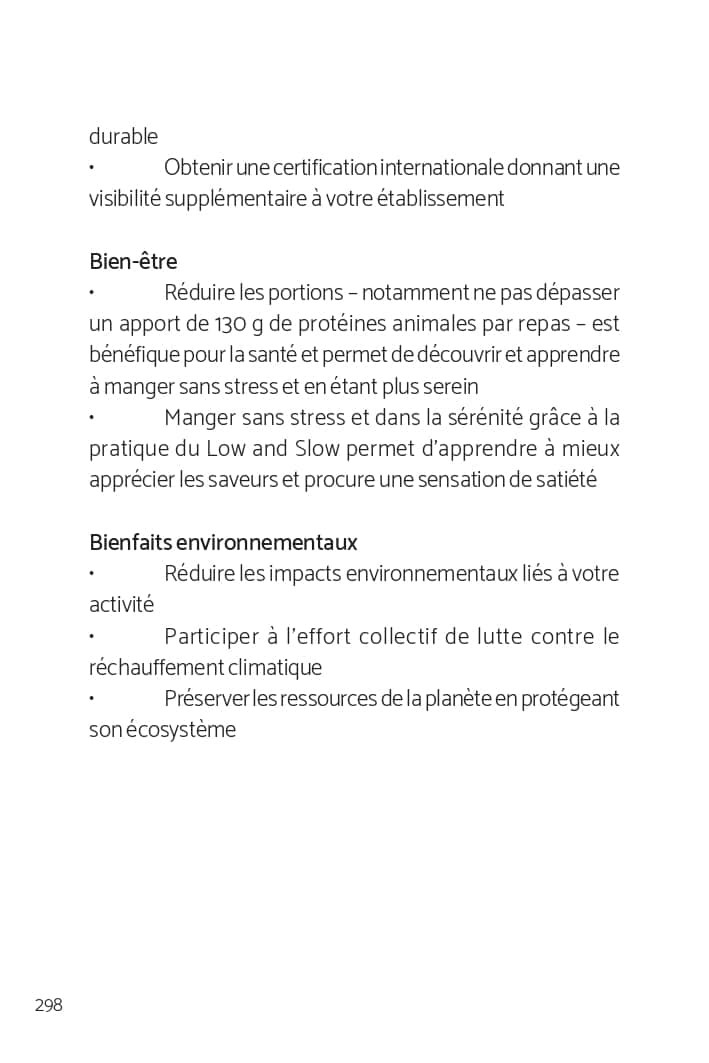 durable

•	Obtenir une certification internationale donnant une visibilité supplémentaire à votre établissement

Bien-être

•	Réduire les portions – notamment ne pas dépasser un apport de 130 g de protéines animales par repas – est bénéfique pour la santé et permet de découvrir et apprendre à manger sans stress et en étant plus serein

•	Manger sans stress et dans la sérénité grâce à la pratique du Low and Slow permet d'apprendre à mieux apprécier les saveurs et procure une sensation de satiété

Bienfaits environnementaux

•	Réduire les impacts environnementaux liés à votre activité

•	Participer à l'effort collectif de lutte contre le réchauffement climatique

•	Préserver les ressources de la planète en protégeant son écosystème

298